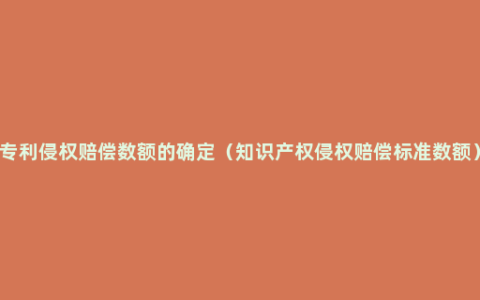 专利侵权赔偿数额的确定（知识产权侵权赔偿标准数额）